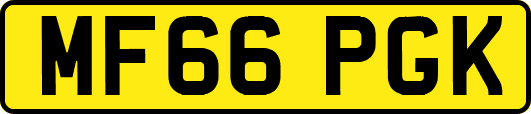 MF66 PGK